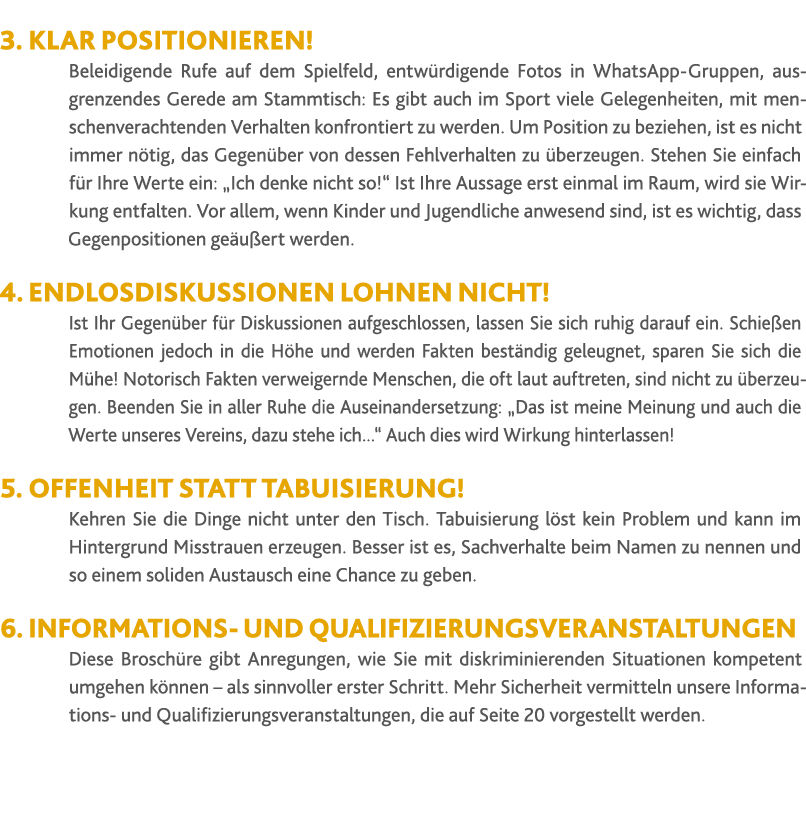 3. KLAR POSITIONIEREN!

Beleidigende Rufe auf dem Spielfeld, entwürdigende Fotos in WhatsApp-Gruppen, ausgrenzendes Gerede am Stammtisch: Es gibt auch im Sport viele Gelegenheiten, mit menschenverachtenden Verhalten konfrontiert zu werden. Um Position zu beziehen, ist es nicht immer nötig, das Gegenüber von dessen Fehlverhalten zu überzeugen. Stehen Sie einfach für Ihre Werte ein: „Ich denke nicht so!“ Ist Ihre Aussage erst einmal im Raum, wird sie Wirkung entfalten. Vor allem, wenn Kinder und Jugendliche anwesend sind, ist es wichtig, dass Gegenpositionen geäußert werden.

4. ENDLOSDISKUSSIONEN LOHNEN NICHT!

Ist Ihr Gegenüber für Diskussionen aufgeschlossen, lassen Sie sich ruhig darauf ein. Schießen Emotionen jedoch in die Höhe und werden Fakten beständig geleugnet, sparen Sie sich die Mühe! Notorisch Fakten verweigernde Menschen, die oft laut auftreten, sind nicht zu überzeugen. Beenden Sie in aller Ruhe die Auseinandersetzung: „Das ist meine Meinung und auch die Werte unseres Vereins, dazu stehe ich...“ Auch dies wird Wirkung hinterlassen!

5. OFFENHEIT STATT TABUISIERUNG!

Kehren Sie die Dinge nicht unter den Tisch. Tabuisierung löst kein Problem und kann im Hintergrund Misstrauen erzeugen. Besser ist es, Sachverhalte beim Namen zu nennen und so einem soliden Austausch eine Chance zu geben.

6. INFORMATIONS- UND QUALIFIZIERUNGSVERANSTALTUNGEN

Diese Broschüre gibt Anregungen, wie Sie mit diskriminierenden Situationen kompetent umgehen können – als sinnvoller erster Schritt. Mehr Sicherheit vermitteln unsere Informations- und Qualifizierungsveranstaltungen, die auf Seite 20 vorgestellt werden.